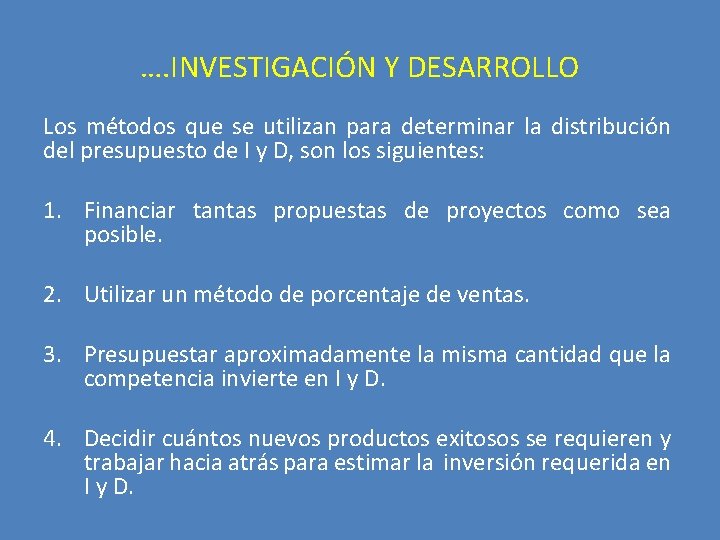 ….INVESTIGACIÓN Y DESARROLLO

Los métodos que se utilizan para determinar la distribución del presupuesto de I y D, son los siguientes:

1. Financiar tantas propuestas de proyectos como sea posible.

2. Utilizar un método de porcentaje de ventas.

3. Presupuestar aproximadamente la misma cantidad que la competencia invierte en I y D.

4. Decidir cuántos nuevos productos exitosos se requieren y trabajar hacia atrás para estimar la inversión requerida en I y D.